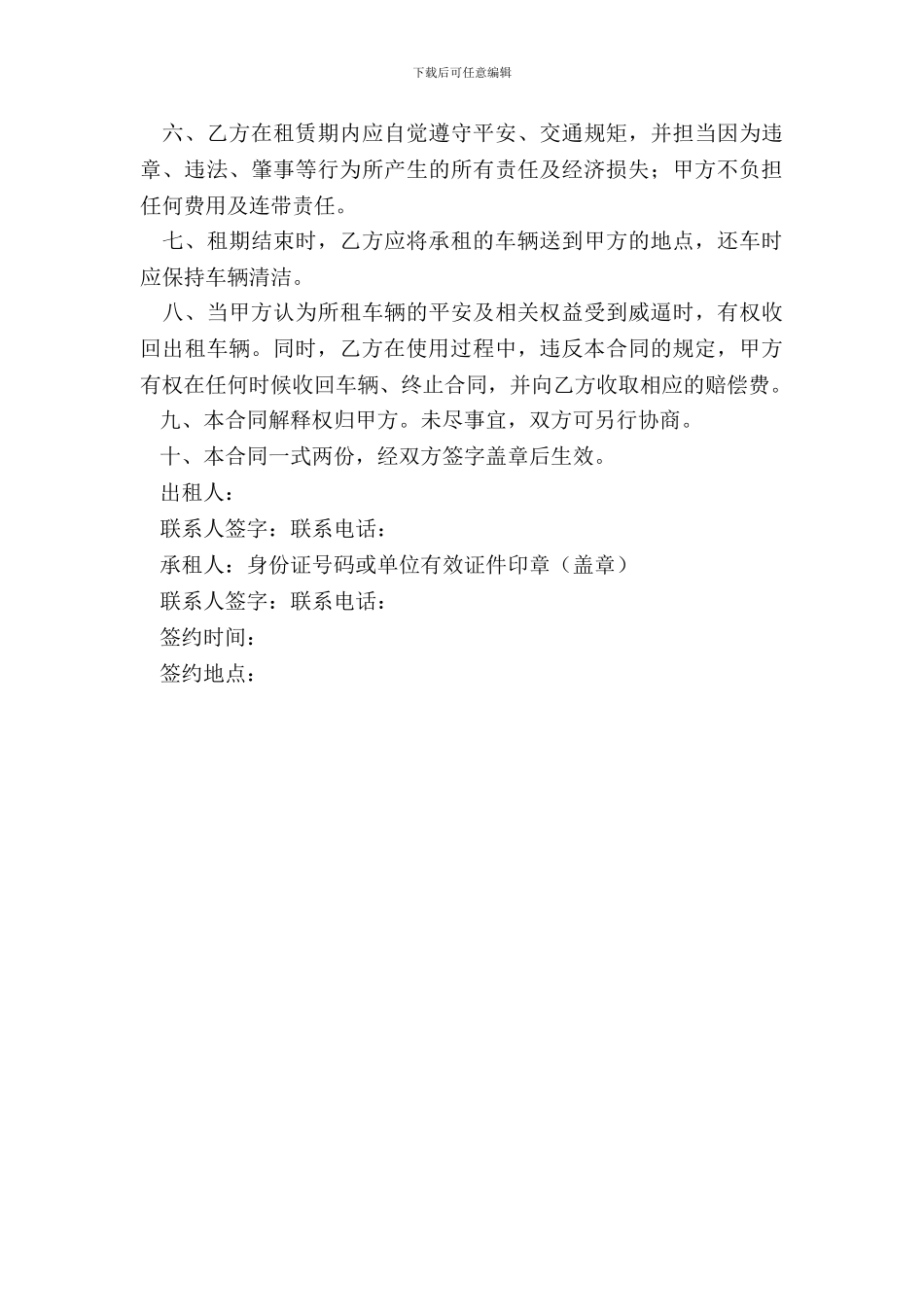 下载后可任意编辑

六、乙方在租赁期内应自觉遵守平安、交通规矩，并担当因为违章、违法、肇事等行为所产生的所有责任及经济损失；甲方不负担任何费用及连带责任。

七、租期结束时，乙方应将承租的车辆送到甲方的地点，还车时应保持车辆清洁。

八、当甲方认为所租车辆的平安及相关权益受到威逼时，有权收回出租车辆。同时，乙方在使用过程中，违反本合同的规定，甲方有权在任何时候收回车辆、终止合同，并向乙方收取相应的赔偿费。

九、本合同解释权归甲方。未尽事宜，双方可另行协商。

十、本合同一式两份，经双方签字盖章后生效。

出租人：

联系人签字：联系电话：

承租人：身份证号码或单位有效证件印章（盖章）

联系人签字：联系电话：

签约时间：

签约地点：